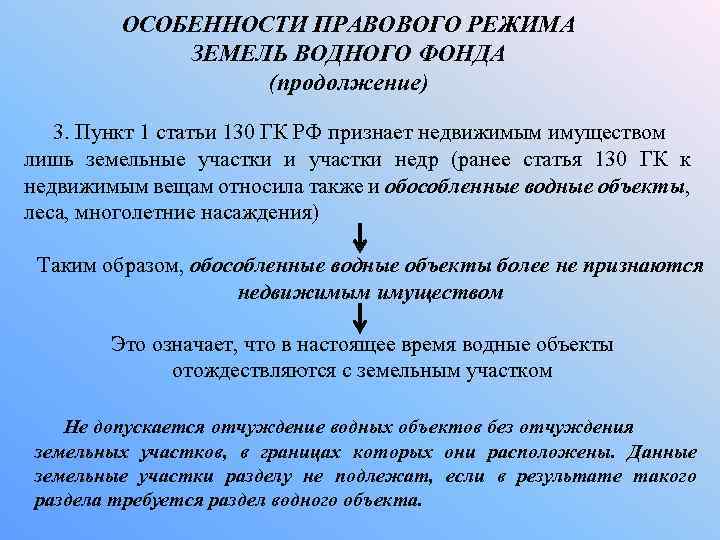 ОСОБЕННОСТИ ПРАВОВОГО РЕЖИМА
ЗЕМЕЛЬ ВОДНОГО ФОНДА
(продолжение)

3. Пункт 1 статьи 130 ГК РФ признает недвижимым имуществом лишь земельные участки и участки недр (ранее статья 130 ГК к недвижимым вещам относила также и обособленные водные объекты, леса, многолетние насаждения)

Таким образом, обособленные водные объекты более не признаются недвижимым имуществом

Это означает, что в настоящее время водные объекты отождествляются с земельным участком

Не допускается отчуждение водных объектов без отчуждения земельных участков, в границах которых они расположены. Данные земельные участки разделу не подлежат, если в результате такого раздела требуется раздел водного объекта.